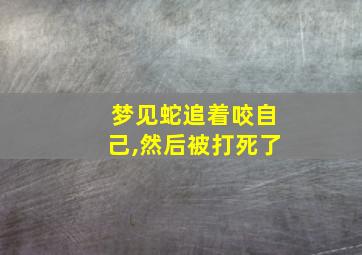 梦见蛇追着咬自己,然后被打死了